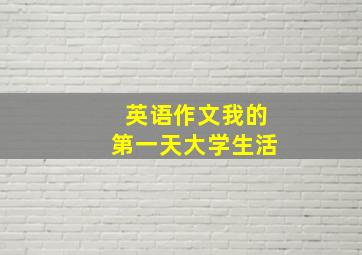 英语作文我的
第一天大学生活